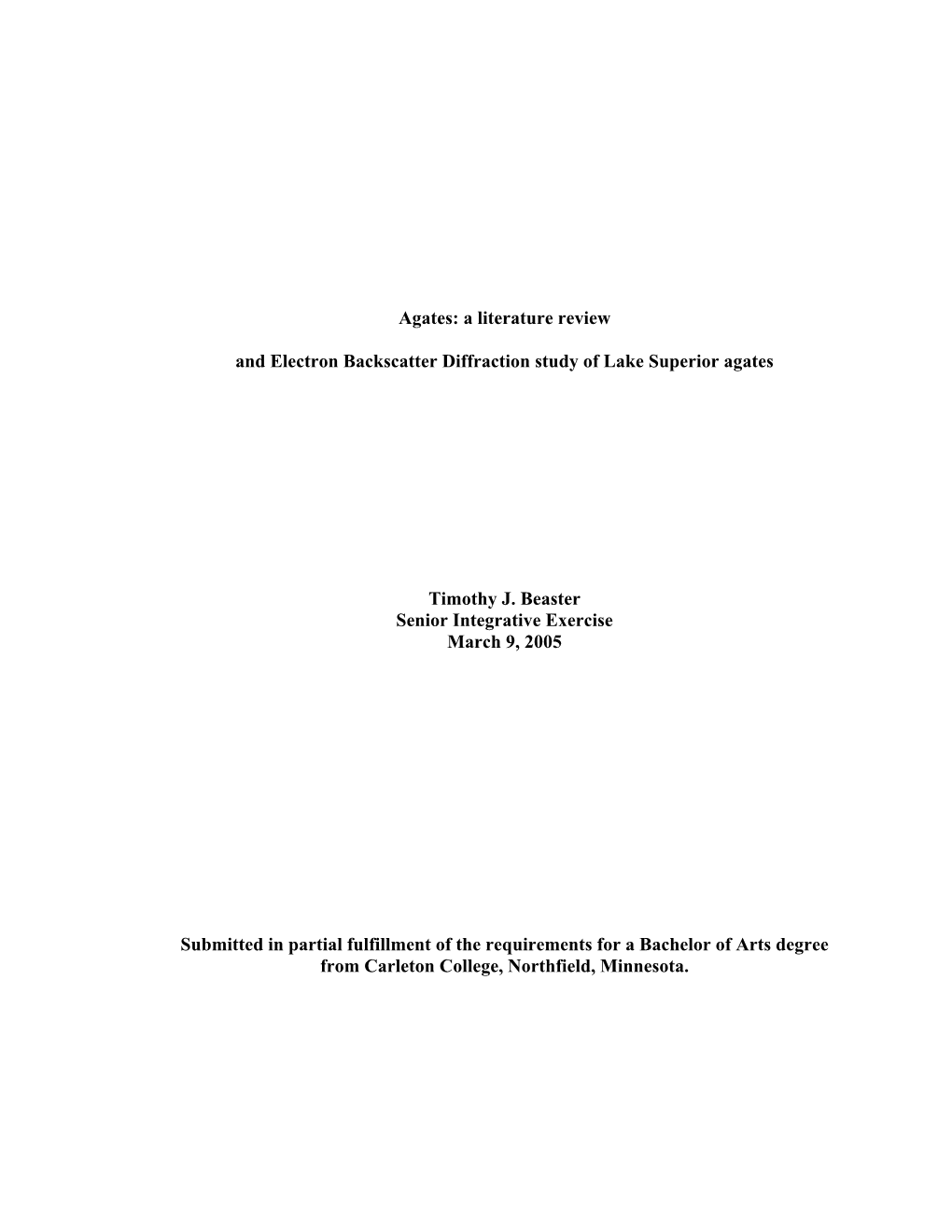 Agates: a literature review

and Electron Backscatter Diffraction study of Lake Superior agates

Timothy J. Beaster
Senior Integrative Exercise
March 9, 2005

Submitted in partial fulfillment of the requirements for a Bachelor of Arts degree from Carleton College, Northfield, Minnesota.